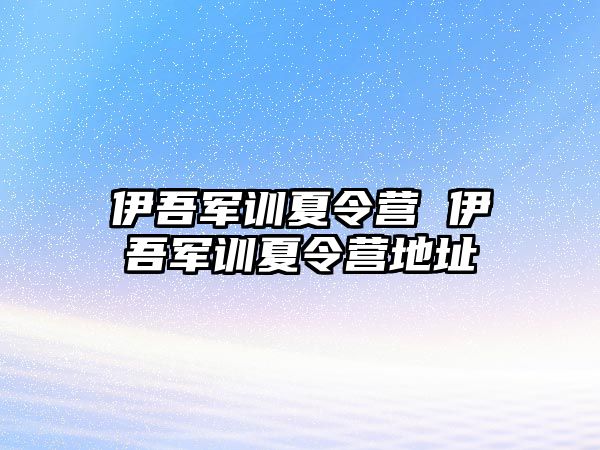 伊吾军训夏令营 伊吾军训夏令营地址